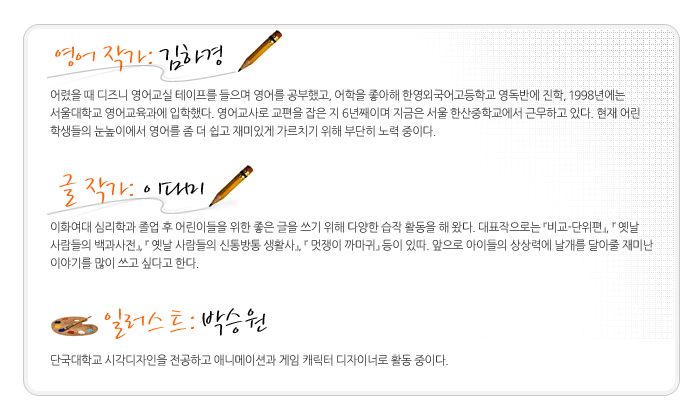 영어 작가: 김하경

어렸을 때 디즈니 영어교실 테이프를 들으며 영어를 공부했고, 어학을 좋아해 한영외국어고등학교 영독반에 진학, 1998년에는 서울대학교 영어교육과에 입학했다. 영어교사로 교편을 잡은 지 6년째이며 지금은 서울 한산중학교에서 근무하고 있다. 현재 어린 학생들의 눈높이에서 영어를 좀 더 쉽고 재미있게 가르치기 위해 부단히 노력 중이다.

글 작가: 이다미

이화여대 심리학과 졸업 후 어린이들을 위한 좋은 글을 쓰기 위해 다양한 습작 활동을 해 왔다. 대표작으로는 『비교-단위편』, 『옛날 사람들의 백과사전』, 『옛날 사람들의 신통방통 생활사』, 『멋쟁이 까마귀』 등이 있따. 앞으로 아이들의 상상력에 날개를 달아줄 재미난 이야기를 많이 쓰고 싶다고 한다.

일러스트: 박승원

단국대학교 시각디자인을 전공하고 애니메이션과 게임 캐릭터 디자이너로 활동 중이다.